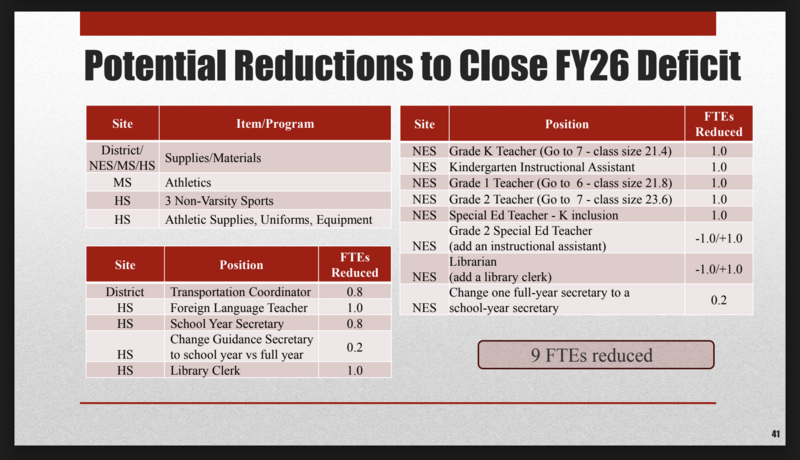 Potential Reductions to Close FY26 Deficit

| Site | Item/Program |
|---|---|
| District/ NES/MS/HS | Supplies/Materials |
| MS | Athletics |
| HS | 3 Non-Varsity Sports |
| HS | Athletic Supplies, Uniforms, Equipment |

| Site | Position | FTEs Reduced |
|---|---|---|
| District | Transportation Coordinator | 0.8 |
| HS | Foreign Language Teacher | 1.0 |
| HS | School Year Secretary | 0.8 |
| HS | Change Guidance Secretary to school year vs full year | 0.2 |
| HS | Library Clerk | 1.0 |

| Site | Position | FTEs Reduced |
|---|---|---|
| NES | Grade K Teacher (Go to 7 - class size 21.4) | 1.0 |
| NES | Kindergarten Instructional Assistant | 1.0 |
| NES | Grade 1 Teacher (Go to 6 - class size 21.8) | 1.0 |
| NES | Grade 2 Teacher (Go to 7 - class size 23.6) | 1.0 |
| NES | Special Ed Teacher - K inclusion | 1.0 |
| NES | Grade 2 Special Ed Teacher (add an instructional assistant) | -1.0/+1.0 |
| NES | Librarian (add a library clerk) | -1.0/+1.0 |
| NES | Change one full-year secretary to a school-year secretary | 0.2 |

9 FTEs reduced

41